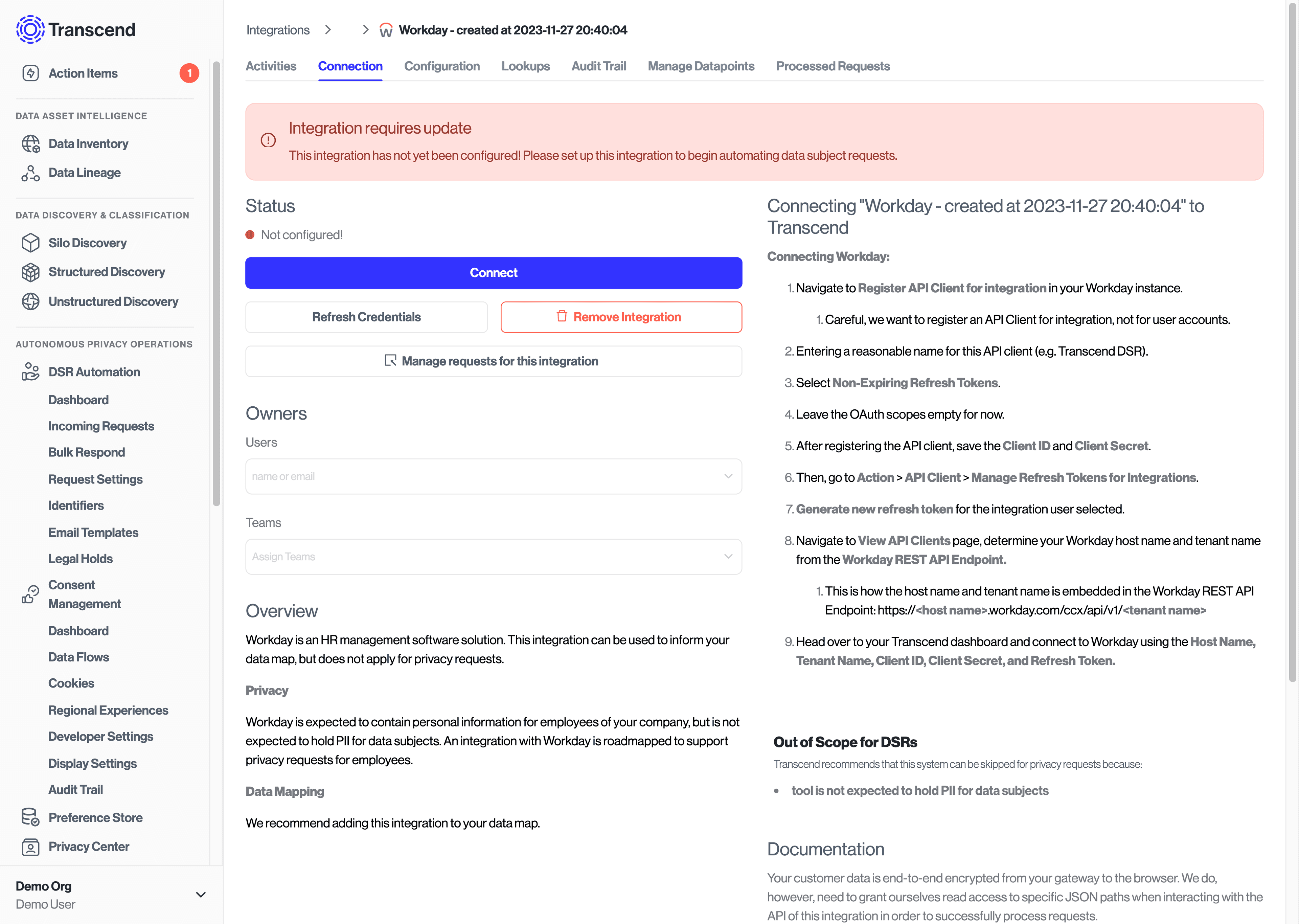 Transcend

Action Items 1

DATA ASSET INTELLIGENCE

Data Inventory

Data Lineage

DATA DISCOVERY & CLASSIFICATION

Silo Discovery

Structured Discovery

Unstructured Discovery

AUTONOMOUS PRIVACY OPERATIONS

DSR Automation

Dashboard

Incoming Requests

Bulk Respond

Request Settings

Identifiers

Email Templates

Legal Holds

Consent Management

Dashboard

Data Flows

Cookies

Regional Experiences

Developer Settings

Display Settings

Audit Trail

Preference Store

Privacy Center

Demo Org
Demo User

Integrations > > Workday - created at 2023-11-27 20:40:04

Activities Connection Configuration Lookups Audit Trail Manage Datapoints Processed Requests

Integration requires update

This integration has not yet been configured! Please set up this integration to begin automating data subject requests.

Status

Not configured!

Connect

Refresh Credentials

Remove Integration

Manage requests for this integration

Owners

Users

name or email

Teams

Assign Teams

Overview

Workday is an HR management software solution. This integration can be used to inform your data map, but does not apply for privacy requests.

Privacy

Workday is expected to contain personal information for employees of your company, but is not expected to hold PII for data subjects. An integration with Workday is roadmapped to support privacy requests for employees.

Data Mapping

We recommend adding this integration to your data map.

Connecting "Workday - created at 2023-11-27 20:40:04" to Transcend

Connecting Workday:

1. Navigate to Register API Client for integration in your Workday instance.

1. Careful, we want to register an API Client for integration, not for user accounts.

2. Entering a reasonable name for this API client (e.g. Transcend DSR).

3. Select Non-Expiring Refresh Tokens.

4. Leave the OAuth scopes empty for now.

5. After registering the API client, save the Client ID and Client Secret.

6. Then, go to Action > API Client > Manage Refresh Tokens for Integrations.

7. Generate new refresh token for the integration user selected.

8. Navigate to View API Clients page, determine your Workday host name and tenant name from the Workday REST API Endpoint.

1. This is how the host name and tenant name is embedded in the Workday REST API Endpoint: https://<host name>.workday.com/ccx/api/v1/<tenant name>

9. Head over to your Transcend dashboard and connect to Workday using the Host Name, Tenant Name, Client ID, Client Secret, and Refresh Token.

Out of Scope for DSRs

Transcend recommends that this system can be skipped for privacy requests because:

• tool is not expected to hold PII for data subjects

Documentation

Your customer data is end-to-end encrypted from your gateway to the browser. We do, however, need to grant ourselves read access to specific JSON paths when interacting with the API of this integration in order to successfully process requests.